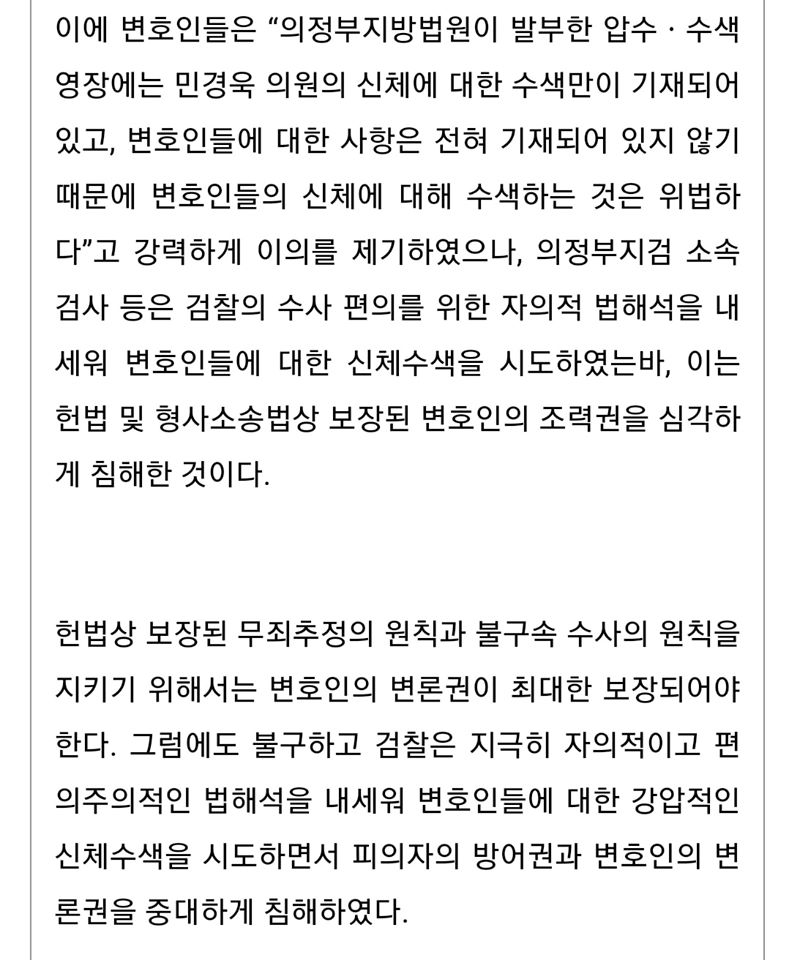 이에 변호인들은 “의정부지방법원이 발부한 압수 · 수색 영장에는 민경욱 의원의 신체에 대한 수색만이 기재되어 있고, 변호인들에 대한 사항은 전혀 기재되어 있지 않기 때문에 변호인들의 신체에 대해 수색하는 것은 위법하다”고 강력하게 이의를 제기하였으나, 의정부지검 소속 검사 등은 검찰의 수사 편의를 위한 자의적 법해석을 내세워 변호인들에 대한 신체수색을 시도하였는바, 이는 헌법 및 형사소송법상 보장된 변호인의 조력권을 심각하게 침해한 것이다.

헌법상 보장된 무죄추정의 원칙과 불구속 수사의 원칙을 지키기 위해서는 변호인의 변론권이 최대한 보장되어야 한다. 그럼에도 불구하고 검찰은 지극히 자의적이고 편의주의적인 법해석을 내세워 변호인들에 대한 강압적인 신체수색을 시도하면서 피의자의 방어권과 변호인의 변론권을 중대하게 침해하였다.